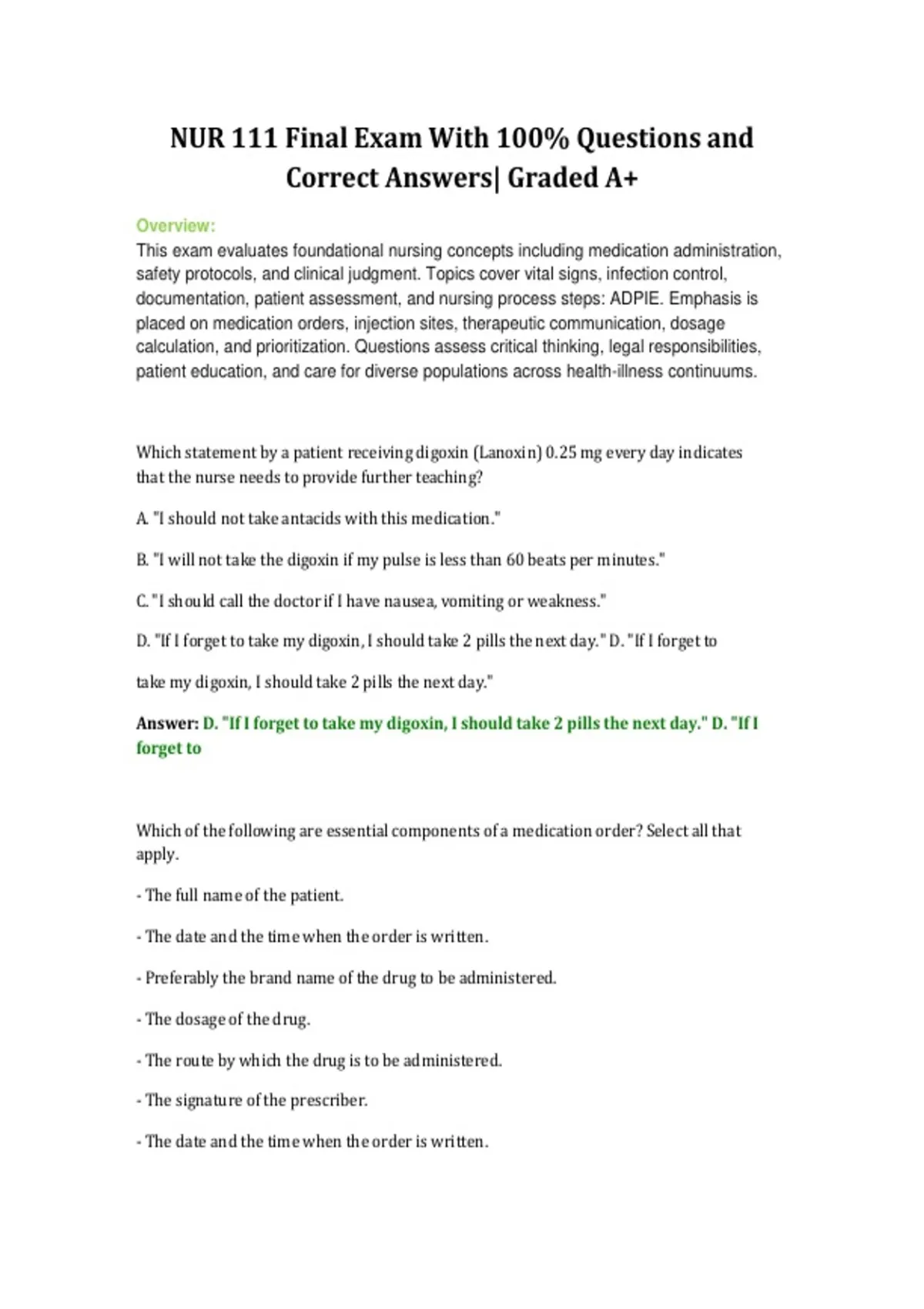 NUR 111 Final Exam With 100% Questions and Correct Answers| Graded A+

Overview:
This exam evaluates foundational nursing concepts including medication administration, safety protocols, and clinical judgment. Topics cover vital signs, infection control, documentation, patient assessment, and nursing process steps: ADPIE. Emphasis is placed on medication orders, injection sites, therapeutic communication, dosage calculation, and prioritization. Questions assess critical thinking, legal responsibilities, patient education, and care for diverse populations across health-illness continuums.

Which statement by a patient receiving digoxin (Lanoxin) 0.25 mg every day indicates that the nurse needs to provide further teaching?

A. "I should not take antacids with this medication."

B. "I will not take the digoxin if my pulse is less than 60 beats per minutes."

C. "I should call the doctor if I have nausea, vomiting or weakness."

D. "If I forget to take my digoxin, I should take 2 pills the next day." D. "If I forget to take my digoxin, I should take 2 pills the next day."

Answer: D. "If I forget to take my digoxin, I should take 2 pills the next day." D. "If I forget to

Which of the following are essential components of a medication order? Select all that apply.

- The full name of the patient.

- The date and the time when the order is written.

- Preferably the brand name of the drug to be administered.

- The dosage of the drug.

- The route by which the drug is to be administered.

- The signature of the prescriber.

- The date and the time when the order is written.